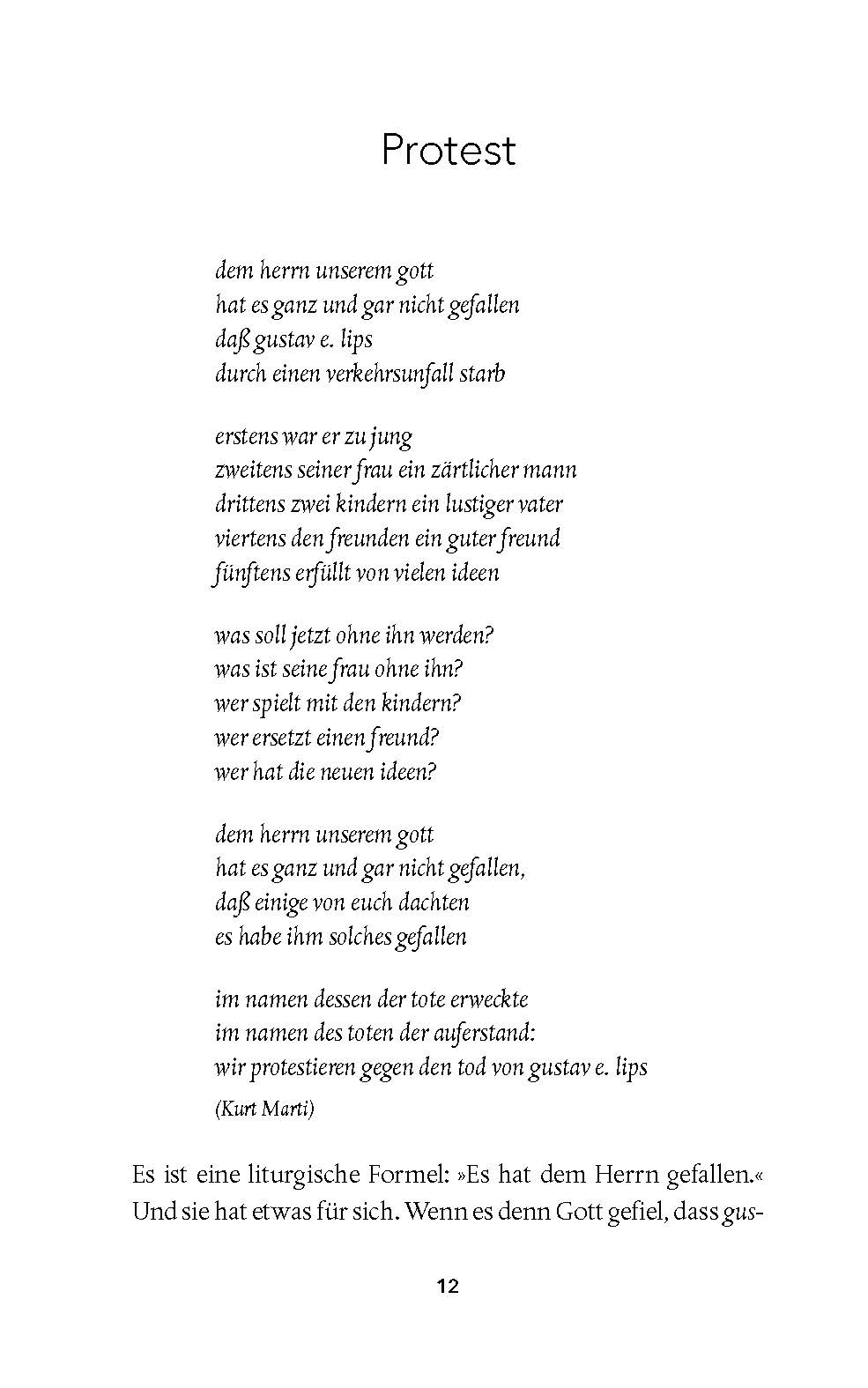 Protest

dem herrn unserem gott
hat es ganz und gar nicht gefallen
daß gustav e. lips
durch einen verkehrsunfall starb

erstens war er zu jung
zweitens seiner frau ein zärtlicher mann
drittens zwei kindern ein lustiger vater
viertens den freunden ein guter freund
fünftens erfüllt von vielen ideen

was soll jetzt ohne ihn werden?
was ist seine frau ohne ihn?
wer spielt mit den kindern?
wer ersetzt einen freund?
wer hat die neuen ideen?

dem herrn unserem gott
hat es ganz und gar nicht gefallen,
daß einige von euch dachten
es habe ihm solches gefallen

im namen dessen der tote erweckte
im namen des toten der auferstand:
wir protestieren gegen den tod von gustav e. lips

(Kurt Marti)

Es ist eine liturgische Formel: »Es hat dem Herrn gefallen.« Und sie hat etwas für sich. Wenn es denn Gott gefiel, dass gus-

12